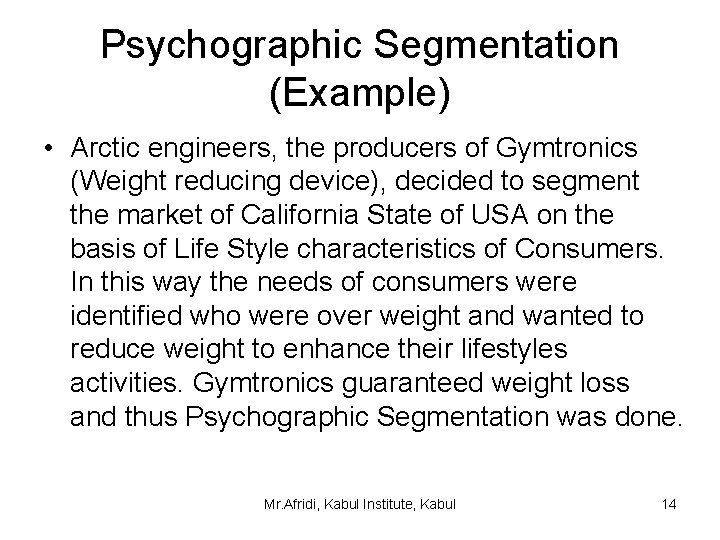 Psychographic Segmentation
(Example)

• Arctic engineers, the producers of Gymtronics (Weight reducing device), decided to segment the market of California State of USA on the basis of Life Style characteristics of Consumers. In this way the needs of consumers were identified who were over weight and wanted to reduce weight to enhance their lifestyles activities. Gymtronics guaranteed weight loss and thus Psychographic Segmentation was done.

Mr.Afridi, Kabul Institute, Kabul

14